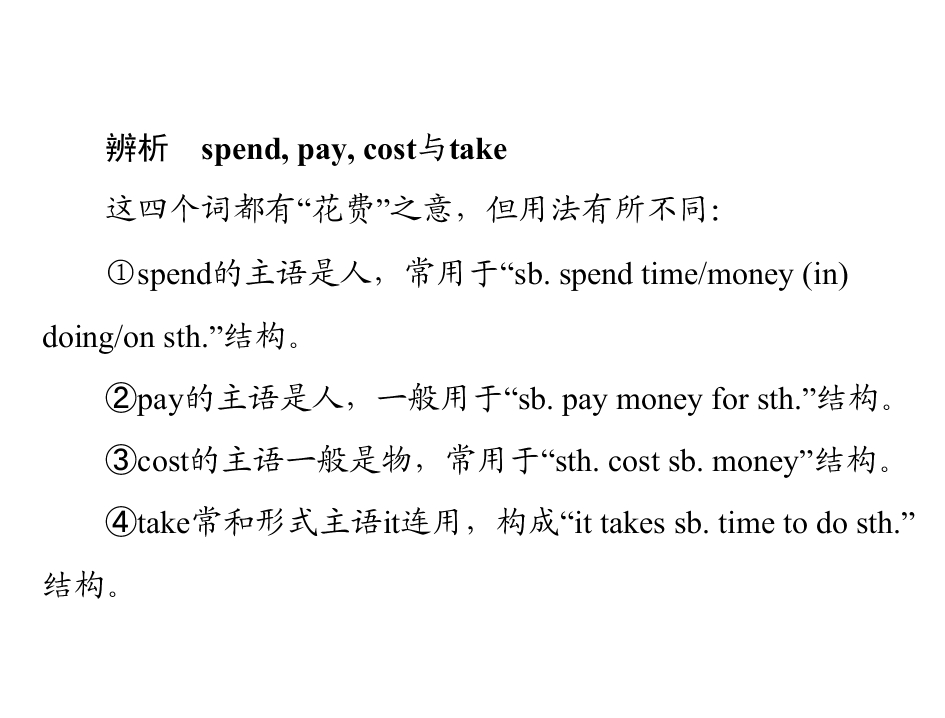 辨析 spend, pay, cost与take

这四个词都有“花费”之意，但用法有所不同:

①spend的主语是人，常用于“sb. spend time/money (in) doing/on sth.”结构。

②pay的主语是人，一般用于“sb. pay money for sth.”结构。

③cost的主语一般是物，常用于“sth. cost sb. money”结构。

④take常和形式主语it连用，构成“it takes sb. time to do sth.”结构。